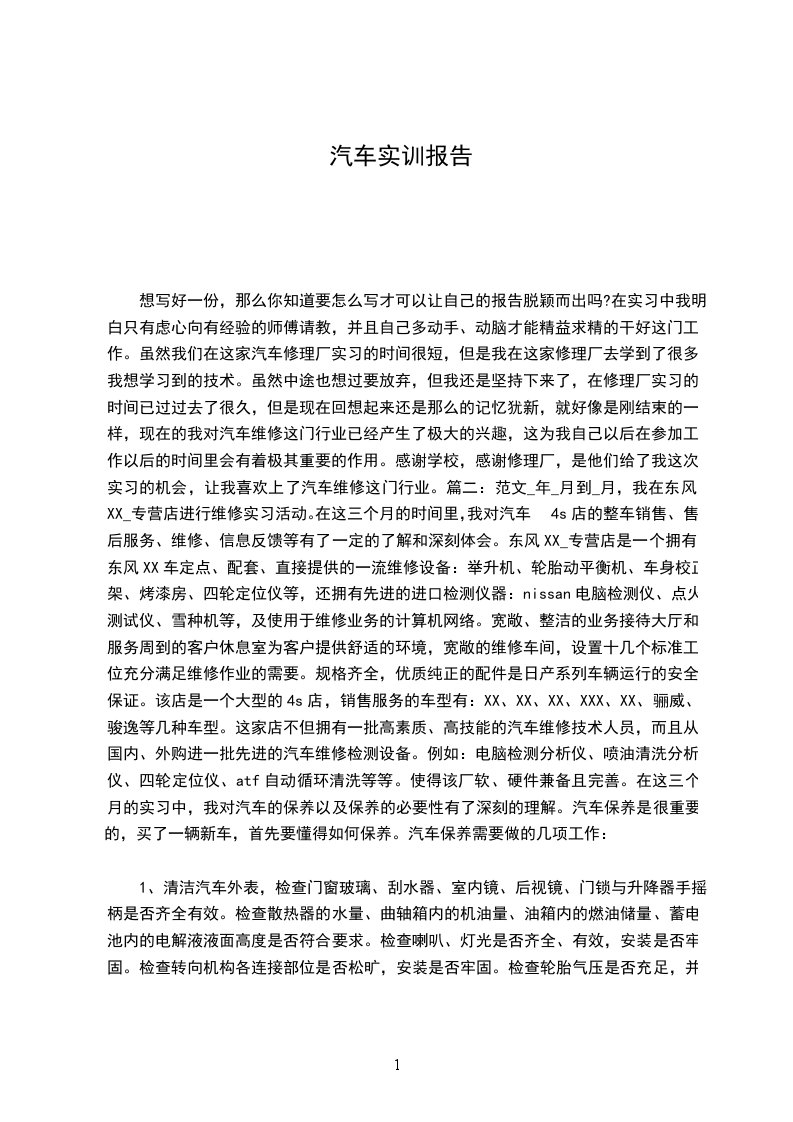 汽车实训报告

想写好一份，那么你知道要怎么写才可以让自己的报告脱颖而出吗?在实习中我明白只有虑心向有经验的师傅请教，并且自己多动手、动脑才能精益求精的干好这门工作。虽然我们在这家汽车修理厂实习的时间很短，但是我在这家修理厂去学到了很多我想学习到的技术。虽然中途也想过要放弃，但我还是坚持下来了，在修理厂实习的时间已过过去了很久，但是现在回想起来还是那么的记忆犹新，就好像是刚结束的一样，现在的我对汽车维修这门行业已经产生了极大的兴趣，这为我自己以后在参加工作以后的时间里会有着极其重要的作用。感谢学校，感谢修理厂，是他们给了我这次实习的机会，让我喜欢上了汽车维修这门行业。篇二：范文_年_月到_月，我在东风XX_专营店进行维修实习活动。在这三个月的时间里，我对汽车 4s店的整车销售、售后服务、维修、信息反馈等有了一定的了解和深刻体会。东风XX_专营店是一个拥有东风XX车定点、配套、直接提供的一流维修设备：举升机、轮胎动平衡机、车身校正架、烤漆房、四轮定位仪等，还拥有先进的进口检测仪器：nissan电脑检测仪、点火测试仪、雪种机等，及使用于维修业务的计算机网络。宽敞、整洁的业务接待大厅和服务周到的客户休息室为客户提供舒适的环境，宽敞的维修车间，设置十几个标准工位充分满足维修作业的需要。规格齐全，优质纯正的配件是日产系列车辆运行的安全保证。该店是一个大型的4s店，销售服务的车型有：XX、XX、XX、XXX、XX、骊威、骏逸等几种车型。这家店不但拥有一批高素质、高技能的汽车维修技术人员，而且从国内、外购进一批先进的汽车维修检测设备。例如：电脑检测分析仪、喷油清洗分析仪、四轮定位仪、atf自动循环清洗等等。使得该厂软、硬件兼备且完善。在这三个月的实习中，我对汽车的保养以及保养的必要性有了深刻的理解。汽车保养是很重要的，买了一辆新车，首先要懂得如何保养。汽车保养需要做的几项工作：

1、清洁汽车外表，检查门窗玻璃、刮水器、室内镜、后视镜、门锁与升降器手摇柄是否齐全有效。检查散热器的水量、曲轴箱内的机油量、油箱内的燃油储量、蓄电池内的电解液液面高度是否符合要求。检查喇叭、灯光是否齐全、有效，安装是否牢固。检查转向机构各连接部位是否松旷，安装是否牢固。检查轮胎气压是否充足，并

1